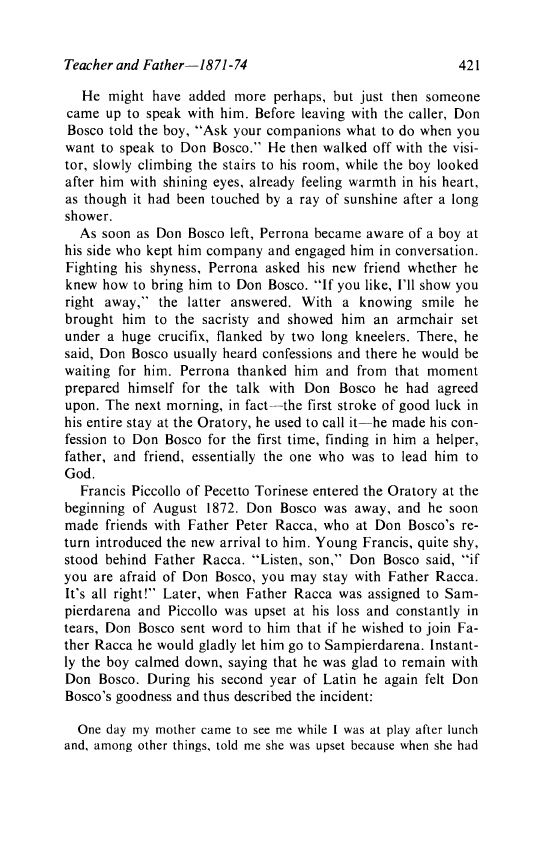 Teacher and Father—1871-74

421

He might have added more perhaps, but just then someone came up to speak with him. Before leaving with the caller, Don Bosco told the boy, "Ask your companions what to do when you want to speak to Don Bosco." He then walked off with the visitor, slowly climbing the stairs to his room, while the boy looked after him with shining eyes, already feeling warmth in his heart, as though it had been touched by a ray of sunshine after a long shower.

As soon as Don Bosco left, Perrona became aware of a boy at his side who kept him company and engaged him in conversation. Fighting his shyness, Perrona asked his new friend whether he knew how to bring him to Don Bosco. "If you like, I'll show you right away," the latter answered. With a knowing smile he brought him to the sacristy and showed him an armchair set under a huge crucifix, flanked by two long kneelers. There, he said, Don Bosco usually heard confessions and there he would be waiting for him. Perrona thanked him and from that moment prepared himself for the talk with Don Bosco he had agreed upon. The next morning, in fact—the first stroke of good luck in his entire stay at the Oratory, he used to call it—he made his confession to Don Bosco for the first time, finding in him a helper, father, and friend, essentially the one who was to lead him to God.

Francis Piccollo of Pecetto Torinese entered the Oratory at the beginning of August 1872. Don Bosco was away, and he soon made friends with Father Peter Racca, who at Don Bosco's return introduced the new arrival to him. Young Francis, quite shy, stood behind Father Racca. "Listen, son," Don Bosco said, "if you are afraid of Don Bosco, you may stay with Father Racca. It's all right!" Later, when Father Racca was assigned to Sampierdarena and Piccollo was upset at his loss and constantly in tears, Don Bosco sent word to him that if he wished to join Father Racca he would gladly let him go to Sampierdarena. Instantly the boy calmed down, saying that he was glad to remain with Don Bosco. During his second year of Latin he again felt Don Bosco's goodness and thus described the incident:

One day my mother came to see me while I was at play after lunch and, among other things, told me she was upset because when she had